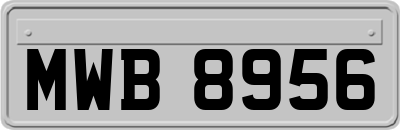 MWB 8956